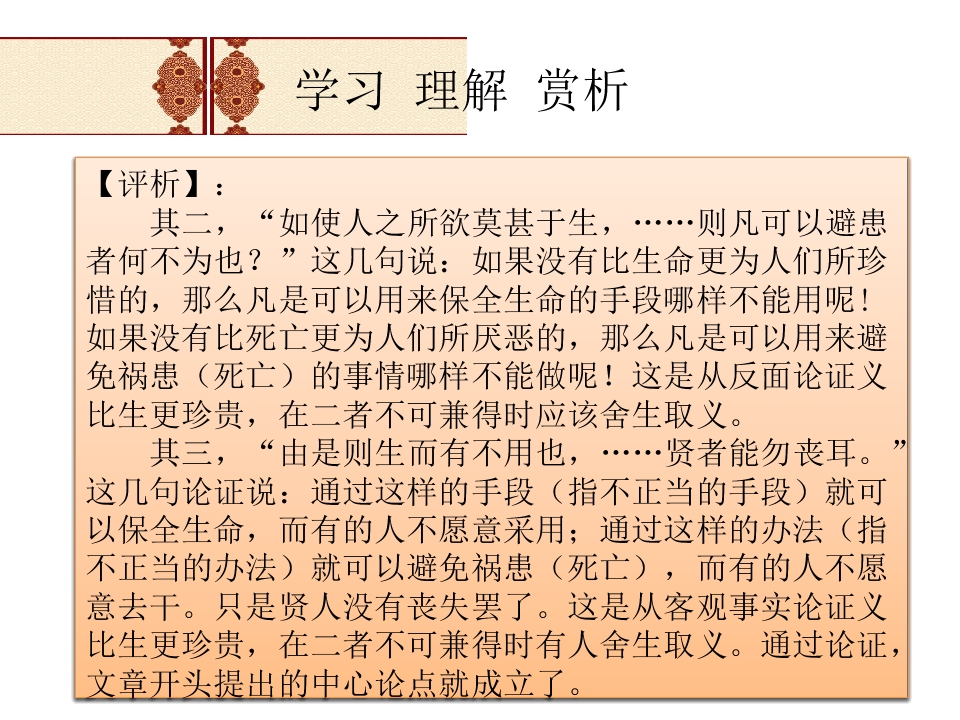 学习 理解 赏析

【评析】：

其二，“如使人之所欲莫甚于生，……则凡可以避患者何不为也？”这几句说：如果没有比生命更为人们所珍惜的，那么凡是可以用来保全生命的手段哪样不能用呢！如果没有比死亡更为人们所厌恶的，那么凡是可以用来避免祸患（死亡）的事情哪样不能做呢！这是从反面论证义比生更珍贵，在二者不可兼得时应该舍生取义。

其三，“由是则生而有不用也，……贤者能勿丧耳。”这几句论证说：通过这样的手段（指不正当的手段）就可以保全生命，而有的人不愿意采用；通过这样的办法（指不正当的办法）就可以避免祸患（死亡），而有的人不愿意去干。只是贤人没有丧失罢了。这是从客观事实论证义比生更珍贵，在二者不可兼得时有人舍生取义。通过论证，文章开头提出的中心论点就成立了。